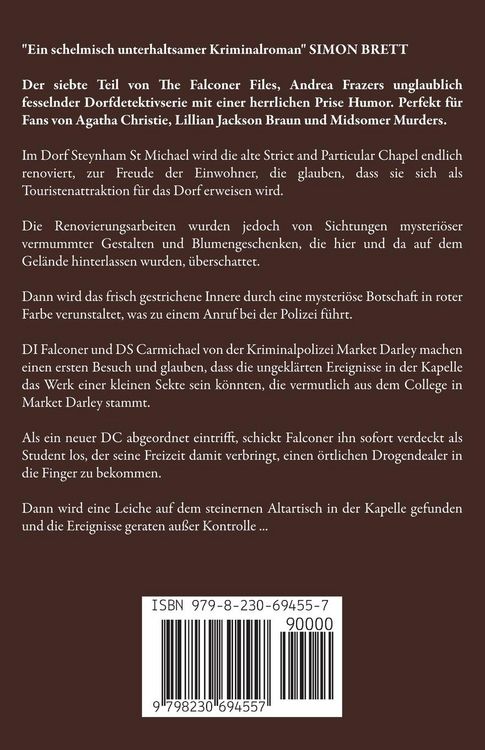 "Ein schelmisch unterhaltsamer Kriminalroman" SIMON BRETT

Der siebte Teil von The Falconer Files, Andrea Frazers unglaublich fesselnder Dorfdetektivserie mit einer herrlichen Prise Humor. Perfekt für Fans von Agatha Christie, Lillian Jackson Braun und Midsomer Murders.

Im Dorf Steynham St Michael wird die alte Strict and Particular Chapel endlich renoviert, zur Freude der Einwohner, die glauben, dass sie sich als Touristenattraktion für das Dorf erweisen wird.

Die Renovierungsarbeiten wurden jedoch von Sichtungen mysteriöser vermummter Gestalten und Blumengeschenken, die hier und da auf dem Gelände hinterlassen wurden, überschattet.

Dann wird das frisch gestrichene Innere durch eine mysteriöse Botschaft in roter Farbe verunstaltet, was zu einem Anruf bei der Polizei führt.

DI Falconer und DS Carmichael von der Kriminalpolizei Market Darley machen einen ersten Besuch und glauben, dass die ungeklärten Ereignisse in der Kapelle das Werk einer kleinen Sekte sein könnten, die vermutlich aus dem College in Market Darley stammt.

Als ein neuer DC abgeordnet eintrifft, schickt Falconer ihn sofort verdeckt als Student los, der seine Freizeit damit verbringt, einen örtlichen Drogendealer in die Finger zu bekommen.

Dann wird eine Leiche auf dem steinernen Altartisch in der Kapelle gefunden und die Ereignisse geraten außer Kontrolle ...

ISBN 979-8-230-69455-7

90000

9 798230 694557